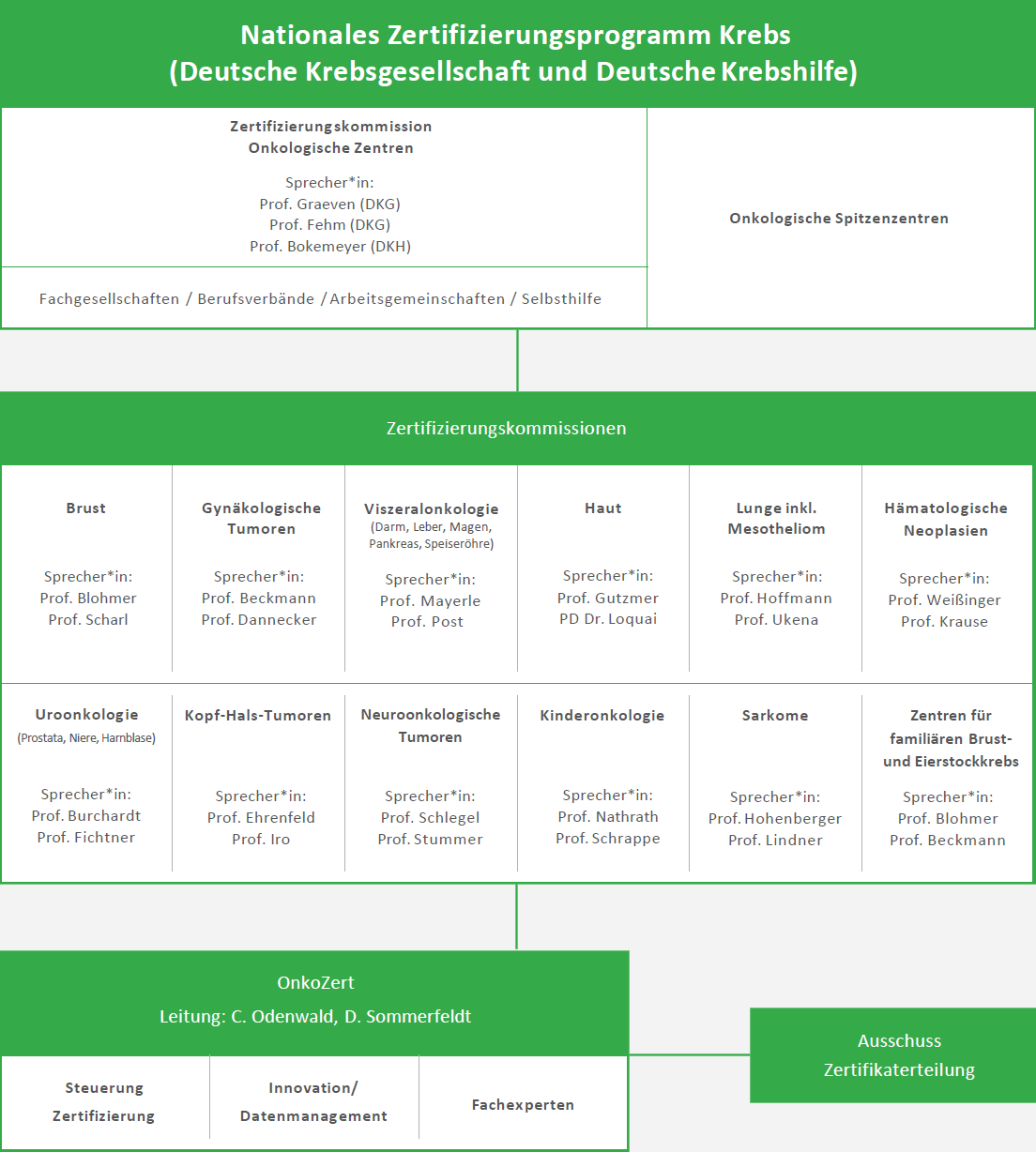 Nationales Zertifizierungsprogramm Krebs
(Deutsche Krebsgesellschaft und Deutsche Krebshilfe)

Zertifizierungskommission
Onkologische Zentren

Sprecher*in:
Prof. Graeven (DKG)
Prof. Fehm (DKG)
Prof. Bokemeyer (DKH)

Fachgesellschaften / Berufsverbände / Arbeitsgemeinschaften / Selbsthilfe

Onkologische Spitzenzentren

Zertifizierungskommissionen

Brust

Sprecher*in:
Prof. Blohmer
Prof. Scharl

Gynäkologische Tumoren

Sprecher*in:
Prof. Beckmann
Prof. Dannecker

Viszeralonkologie
(Darm, Leber, Magen, Pankreas, Speiseröhre)

Sprecher*in:
Prof. Mayerle
Prof. Post

Haut

Sprecher*in:
Prof. Gutzmer
PD Dr. Loquai

Lunge inkl. Mesotheliom

Sprecher*in:
Prof. Hoffmann
Prof. Ukena

Hämatologische Neoplasien

Sprecher*in:
Prof. Weißinger
Prof. Krause

Uroonkologie
(Prostata, Niere, Harnblase)

Sprecher*in:
Prof. Burchardt
Prof. Fichtner

Kopf-Hals-Tumoren

Sprecher*in:
Prof. Ehrenfeld
Prof. Iro

Neuroonkologische Tumoren

Sprecher*in:
Prof. Schlegel
Prof. Stummer

Kinderonkologie

Sprecher*in:
Prof. Nathrath
Prof. Schrappe

Sarkome

Sprecher*in:
Prof. Hohenberger
Prof. Lindner

Zentren für familiären Brust- und Eierstockkrebs

Sprecher*in:
Prof. Blohmer
Prof. Beckmann

OnkoZert
Leitung: C. Odenwald, D. Sommerfeldt

Steuerung Zertifizierung

Innovation/ Datenmanagement

Fachexperten

Ausschuss Zertifikaterteilung